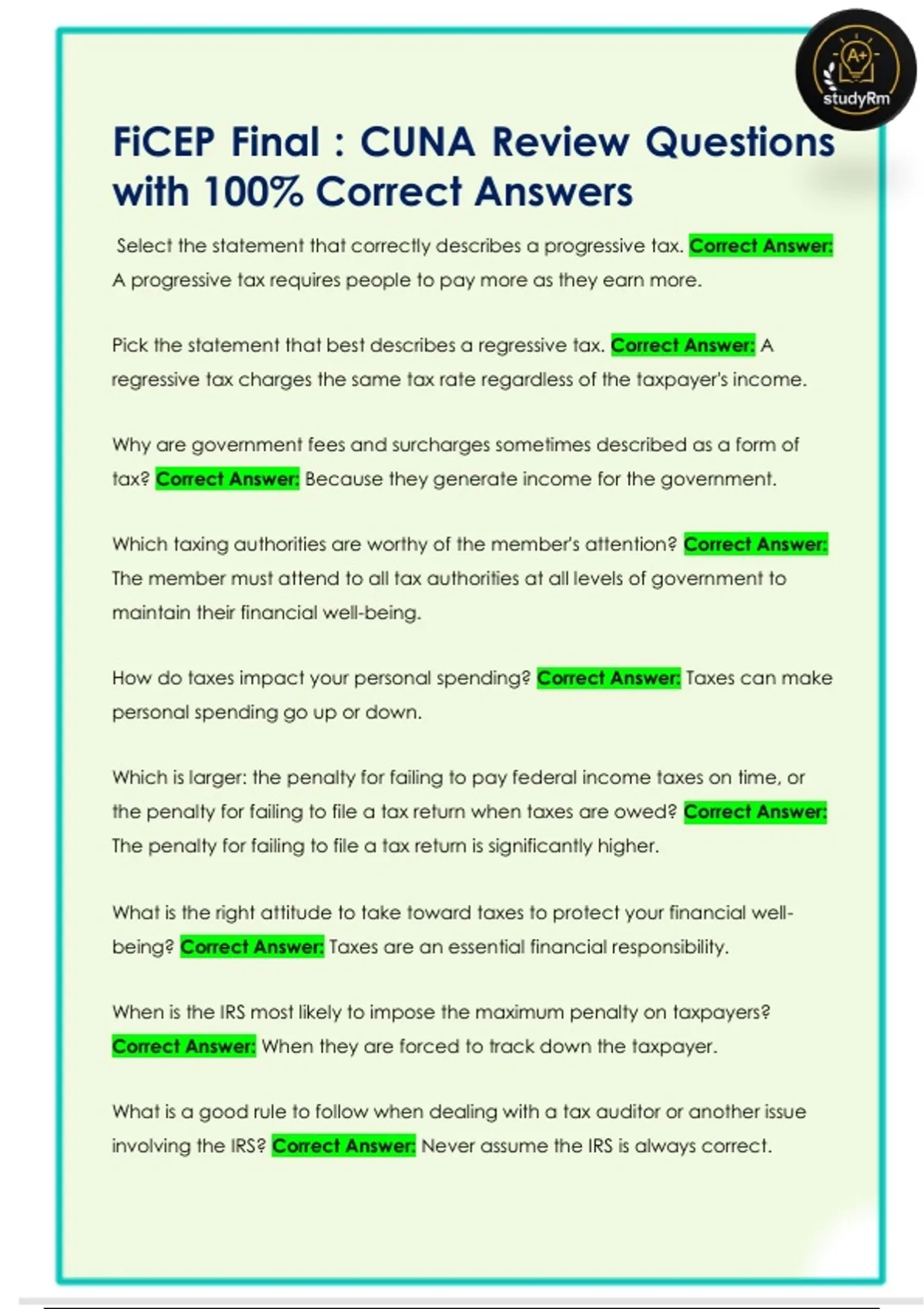 A+
studyRm

FiCEP Final : CUNA Review Questions with 100% Correct Answers

Select the statement that correctly describes a progressive tax. Correct Answer: A progressive tax requires people to pay more as they earn more.

Pick the statement that best describes a regressive tax. Correct Answer: A regressive tax charges the same tax rate regardless of the taxpayer's income.

Why are government fees and surcharges sometimes described as a form of tax? Correct Answer: Because they generate income for the government.

Which taxing authorities are worthy of the member's attention? Correct Answer: The member must attend to all tax authorities at all levels of government to maintain their financial well-being.

How do taxes impact your personal spending? Correct Answer: Taxes can make personal spending go up or down.

Which is larger: the penalty for failing to pay federal income taxes on time, or the penalty for failing to file a tax return when taxes are owed? Correct Answer: The penalty for failing to file a tax return is significantly higher.

What is the right attitude to take toward taxes to protect your financial well-being? Correct Answer: Taxes are an essential financial responsibility.

When is the IRS most likely to impose the maximum penalty on taxpayers? Correct Answer: When they are forced to track down the taxpayer.

What is a good rule to follow when dealing with a tax auditor or another issue involving the IRS? Correct Answer: Never assume the IRS is always correct.